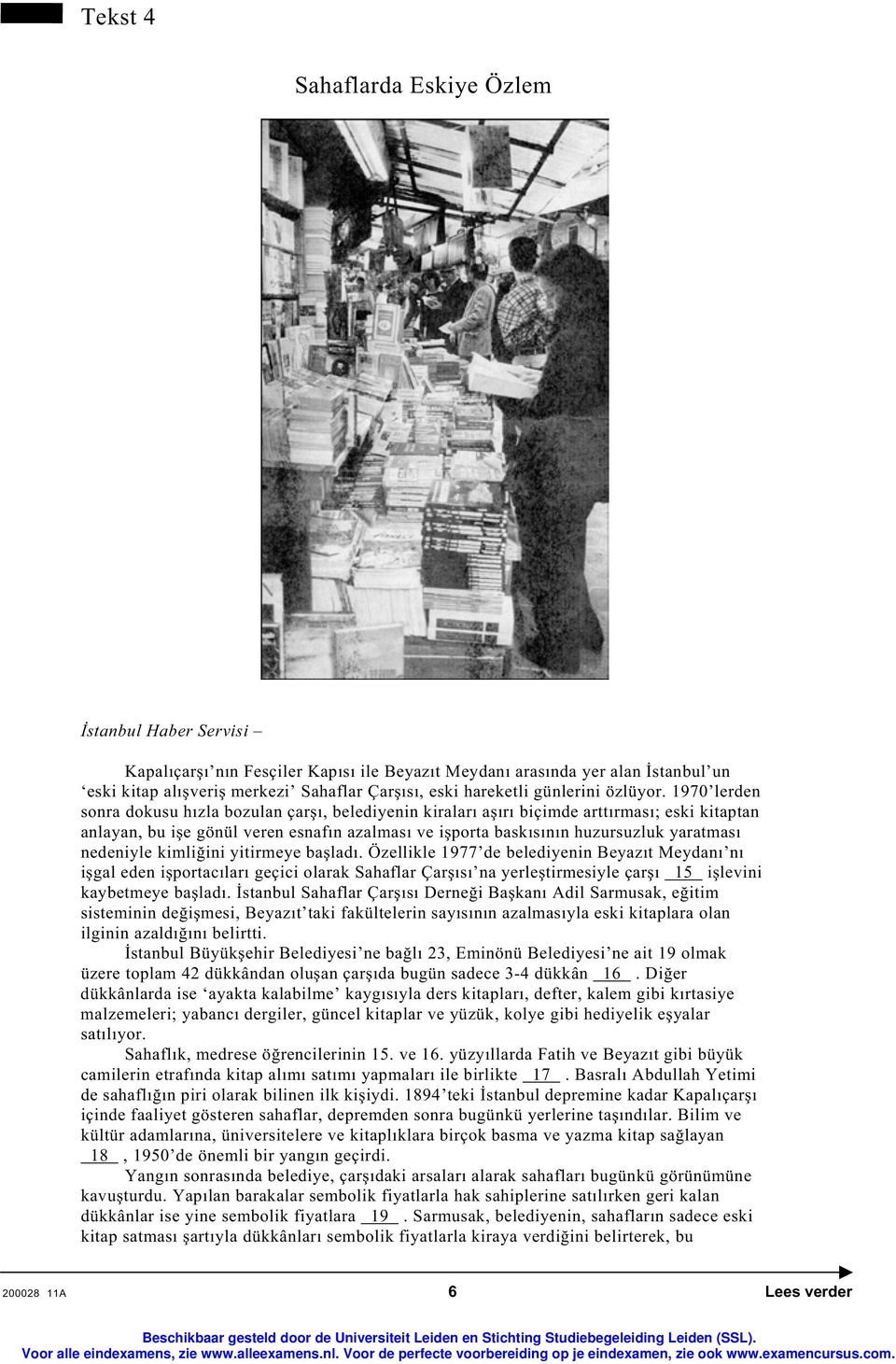 Tekst 4

Sahaflarda Eskiye Özlem

İstanbul Haber Servisi –

Kapalıçarşı'nın Fesçiler Kapısı ile Beyazıt Meydanı arasında yer alan İstanbul'un 'eski kitap alışveriş merkezi' Sahaflar Çarşısı, eski hareketli günlerini özlüyor. 1970'lerden sonra dokusu hızla bozulan çarşı, belediyenin kiraları aşırı biçimde arttırması; eski kitaptan anlayan, bu işe gönül veren esnafın azalması ve işporta baskısının huzursuzluk yaratması nedeniyle kimliğini yitirmeye başladı. Özellikle 1977'de belediyenin Beyazıt Meydanı'nı işgal eden işportacıları geçici olarak Sahaflar Çarşısı'na yerleştirmesiyle çarşı 15 işlevini kaybetmeye başladı. İstanbul Sahaflar Çarşısı Derneği Başkanı Adil Sarmusak, eğitim sisteminin değişmesi, Beyazıt'taki fakültelerin sayısının azalmasıyla eski kitaplara olan ilginin azaldığını belirtti.

İstanbul Büyükşehir Belediyesi'ne bağlı 23, Eminönü Belediyesi'ne ait 19 olmak üzere toplam 42 dükkândan oluşan çarşıda bugün sadece 3-4 dükkân 16 . Diğer dükkânlarda ise 'ayakta kalabilme' kaygısıyla ders kitapları, defter, kalem gibi kırtasiye malzemeleri; yabancı dergiler, güncel kitaplar ve yüzük, kolye gibi hediyelik eşyalar satılıyor.

Sahaflık, medrese öğrencilerinin 15. ve 16. yüzyıllarda Fatih ve Beyazıt gibi büyük camilerin etrafında kitap alımı satımı yapmaları ile birlikte 17 . Basralı Abdullah Yetimi de sahaflığın piri olarak bilinen ilk kişiydi. 1894'teki İstanbul depremine kadar Kapalıçarşı içinde faaliyet gösteren sahaflar, depremden sonra bugünkü yerlerine taşındılar. Bilim ve kültür adamlarına, üniversitelere ve kitaplıklara birçok basma ve yazma kitap sağlayan 18 , 1950'de önemli bir yangın geçirdi.

Yangın sonrasında belediye, çarşıdaki arsaları alarak sahafları bugünkü görünümüne kavuşturdu. Yapılan barakalar sembolik fiyatlarla hak sahiplerine satılırken geri kalan dükkânlar ise yine sembolik fiyatlara 19 . Sarmusak, belediyenin, sahafların sadece eski kitap satması şartıyla dükkânları sembolik fiyatlarla kiraya verdiğini belirterek, bu

200028 11A 6 Lees verder

Beschikbaar gesteld door de Universiteit Leiden en Stichting Studiebegeleiding Leiden (SSL).
Voor alle eindexamens, zie www.alleexamens.nl. Voor de perfecte voorbereiding op je eindexamen, zie ook www.examencursus.com.